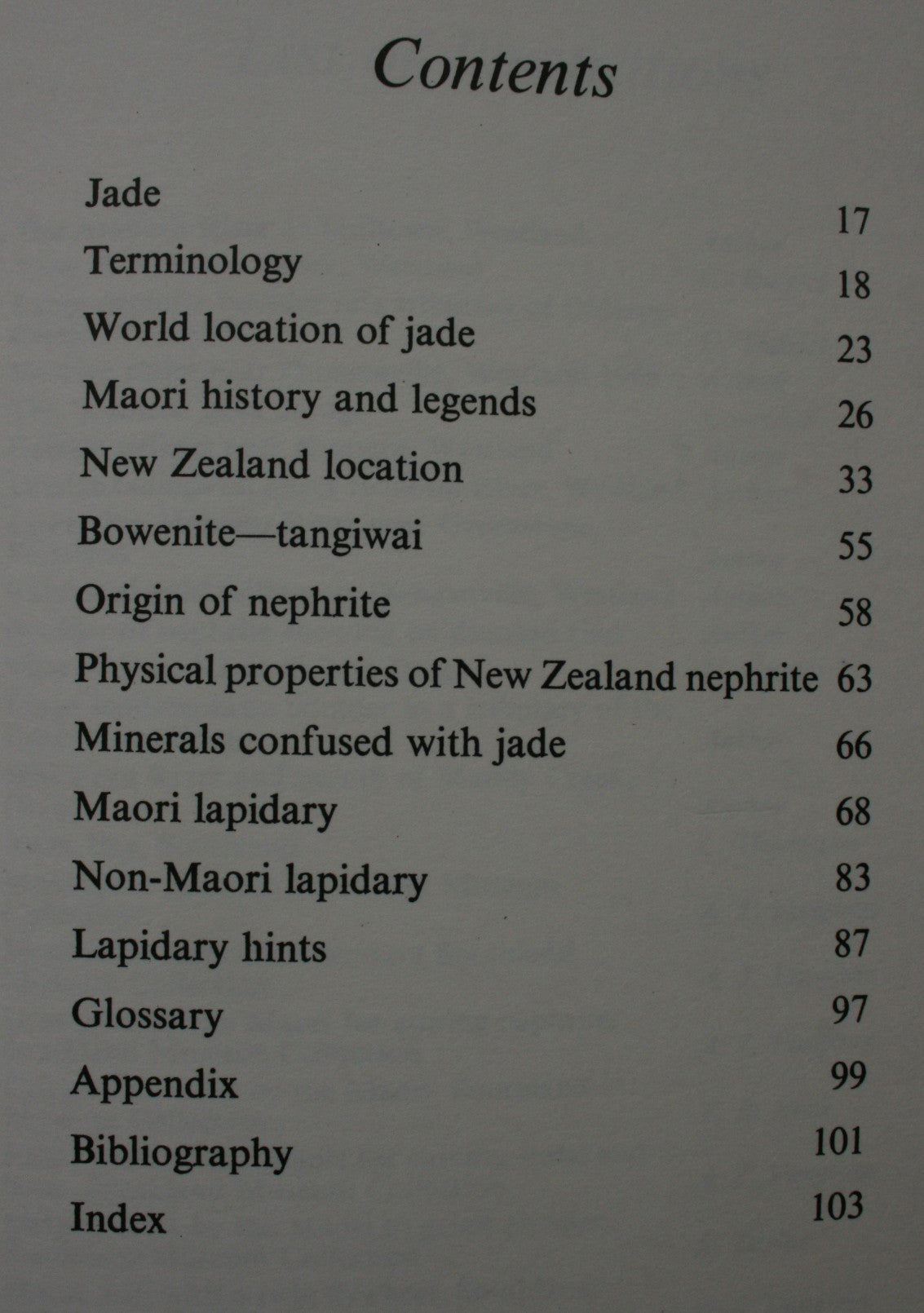 Contents

Jade 17
Terminology 18
World location of jade 23
Maori history and legends 26
New Zealand location 33
Bowenite—tangiwai 55
Origin of nephrite 58
Physical properties of New Zealand nephrite 63
Minerals confused with jade 66
Maori lapidary 68
Non-Maori lapidary 83
Lapidary hints 87
Glossary 97
Appendix 99
Bibliography 101
Index 103